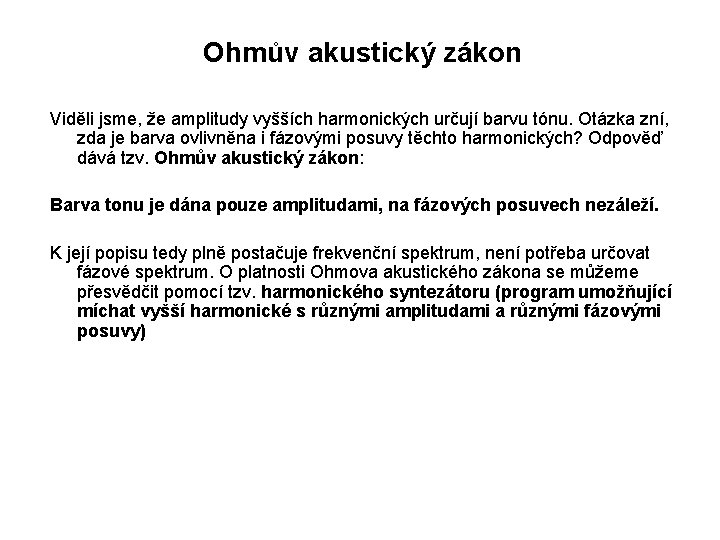 Ohmův akustický zákon

Viděli jsme, že amplitudy vyšších harmonických určují barvu tónu. Otázka zní, zda je barva ovlivněna i fázovými posuvy těchto harmonických? Odpověď dává tzv. Ohmův akustický zákon:

Barva tonu je dána pouze amplitudami, na fázových posuvech nezáleží.

K její popisu tedy plně postačuje frekvenční spektrum, není potřeba určovat fázové spektrum. O platnosti Ohmova akustického zákona se můžeme přesvědčit pomocí tzv. harmonického syntezátoru (program umožňující míchat vyšší harmonické s různými amplitudami a různými fázovými posuvy)